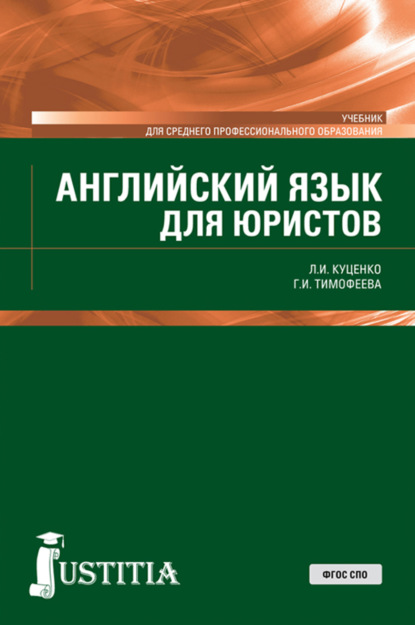 УЧЕБНИК
ДЛЯ СРЕДНЕГО ПРОФЕССИОНАЛЬНОГО ОБРАЗОВАНИЯ

АНГЛИЙСКИЙ ЯЗЫК ДЛЯ ЮРИСТОВ

Л.И. КУЦЕНКО
Г.И. ТИМОФЕЕВА

JUSTITIA

ФГОС СПО